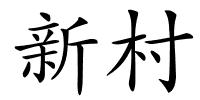 新村